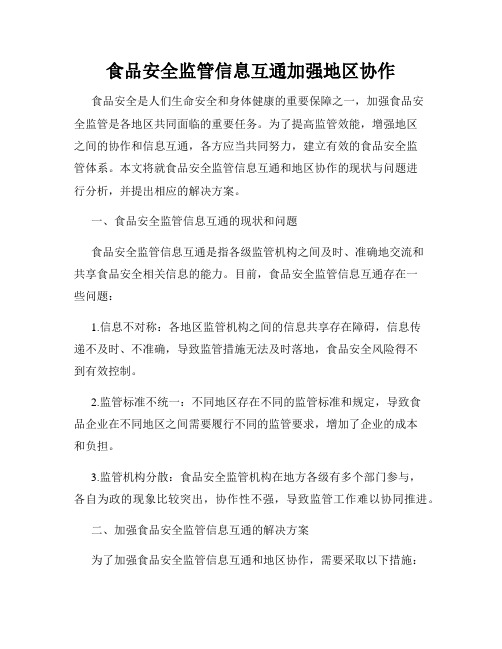 食品安全监管信息互通加强地区协作

食品安全是人们生命安全和身体健康的重要保障之一，加强食品安全监管是各地区共同面临的重要任务。为了提高监管效能，增强地区之间的协作和信息互通，各方应当共同努力，建立有效的食品安全监管体系。本文将就食品安全监管信息互通和地区协作的现状与问题进行分析，并提出相应的解决方案。

一、食品安全监管信息互通的现状和问题

食品安全监管信息互通是指各级监管机构之间及时、准确地交流和共享食品安全相关信息的能力。目前，食品安全监管信息互通存在一些问题：

1.信息不对称：各地区监管机构之间的信息共享存在障碍，信息传递不及时、不准确，导致监管措施无法及时落地，食品安全风险得不到有效控制。

2.监管标准不统一：不同地区存在不同的监管标准和规定，导致食品企业在不同地区之间需要履行不同的监管要求，增加了企业的成本和负担。

3.监管机构分散：食品安全监管机构在地方各级有多个部门参与，各自为政的现象比较突出，协作性不强，导致监管工作难以协同推进。

二、加强食品安全监管信息互通的解决方案

为了加强食品安全监管信息互通和地区协作，需要采取以下措施：